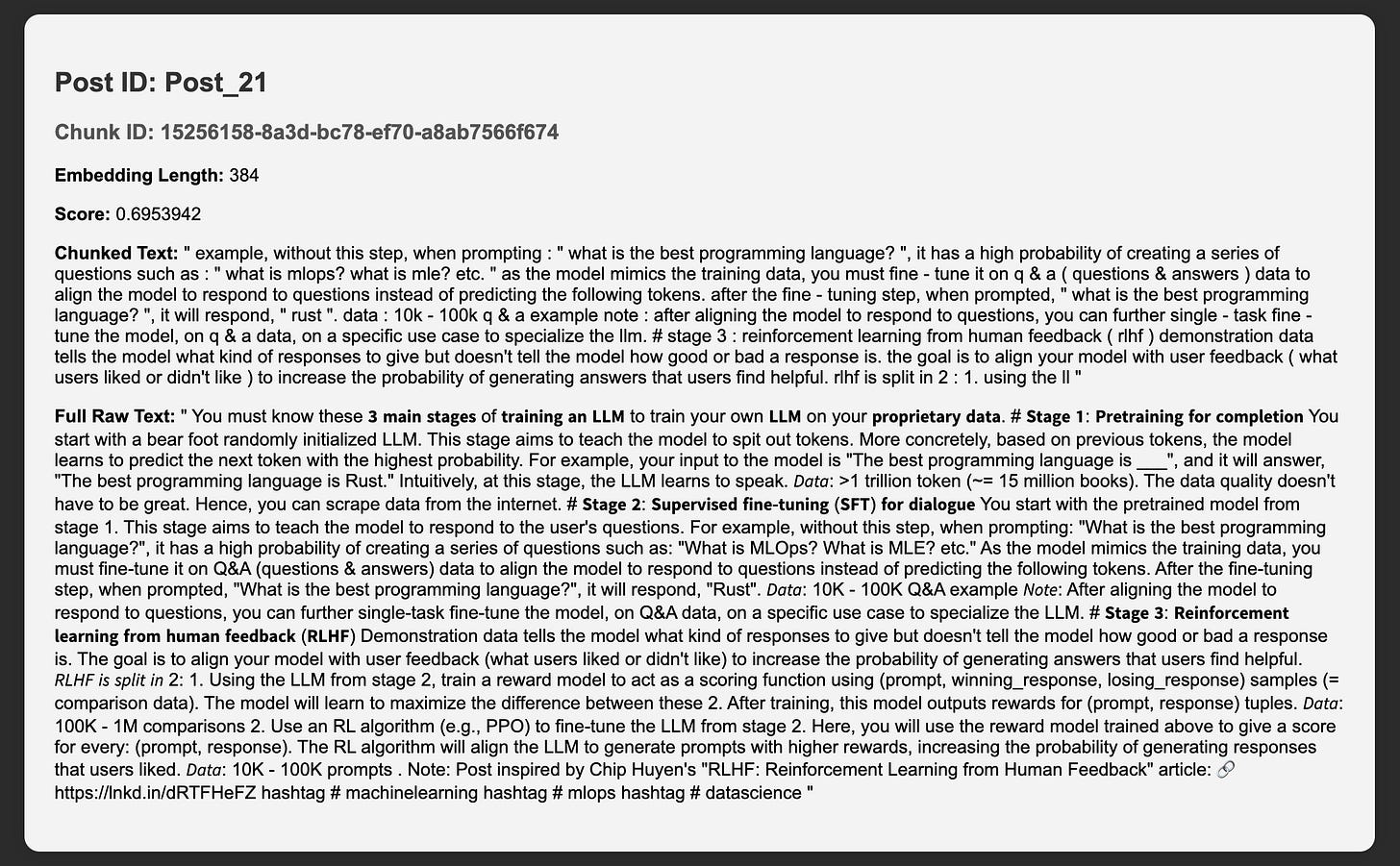 Post ID: Post_21

Chunk ID: 15256158-8a3d-bc78-ef70-a8ab7566f674

Embedding Length: 384

Score: 0.6953942

Chunked Text: " example, without this step, when prompting : " what is the best programming language? ", it has a high probability of creating a series of questions such as : " what is mlops? what is mle? etc. " as the model mimics the training data, you must fine - tune it on q & a ( questions & answers ) data to align the model to respond to questions instead of predicting the following tokens. after the fine - tuning step, when prompted, " what is the best programming language? ", it will respond, " rust ". data : 10k - 100k q & a example note : after aligning the model to respond to questions, you can further single - task fine - tune the model, on q & a data, on a specific use case to specialize the llm. # stage 3 : reinforcement learning from human feedback ( rlhf ) demonstration data tells the model what kind of responses to give but doesn't tell the model how good or bad a response is. the goal is to align your model with user feedback ( what users liked or didn't like ) to increase the probability of generating answers that users find helpful. rlhf is split in 2 : 1. using the ll "

Full Raw Text: " You must know these 3 main stages of training an LLM to train your own LLM on your proprietary data. # Stage 1: Pretraining for completion You start with a bear foot randomly initialized LLM. This stage aims to teach the model to spit out tokens. More concretely, based on previous tokens, the model learns to predict the next token with the highest probability. For example, your input to the model is "The best programming language is ___", and it will answer, "The best programming language is Rust." Intuitively, at this stage, the LLM learns to speak. Data: >1 trillion token (~= 15 million books). The data quality doesn't have to be great. Hence, you can scrape data from the internet. # Stage 2: Supervised fine-tuning (SFT) for dialogue You start with the pretrained model from stage 1. This stage aims to teach the model to respond to the user's questions. For example, without this step, when prompting: "What is the best programming language?", it has a high probability of creating a series of questions such as: "What is MLOps? What is MLE? etc." As the model mimics the training data, you must fine-tune it on Q&A (questions & answers) data to align the model to respond to questions instead of predicting the following tokens. After the fine-tuning step, when prompted, "What is the best programming language?", it will respond, "Rust". Data: 10K - 100K Q&A example Note: After aligning the model to respond to questions, you can further single-task fine-tune the model, on Q&A data, on a specific use case to specialize the LLM. # Stage 3: Reinforcement learning from human feedback (RLHF) Demonstration data tells the model what kind of responses to give but doesn't tell the model how good or bad a response is. The goal is to align your model with user feedback (what users liked or didn't like) to increase the probability of generating answers that users find helpful. RLHF is split in 2: 1. Using the LLM from stage 2, train a reward model to act as a scoring function using (prompt, winning_response, losing_response) samples (= comparison data). The model will learn to maximize the difference between these 2. After training, this model outputs rewards for (prompt, response) tuples. Data: 100K - 1M comparisons 2. Use an RL algorithm (e.g., PPO) to fine-tune the LLM from stage 2. Here, you will use the reward model trained above to give a score for every: (prompt, response). The RL algorithm will align the LLM to generate prompts with higher rewards, increasing the probability of generating responses that users liked. Data: 10K - 100K prompts . Note: Post inspired by Chip Huyen's "RLHF: Reinforcement Learning from Human Feedback" article: 🔗 https://lnkd.in/dRTFHeFZ hashtag # machinelearning hashtag # mlops hashtag # datascience "